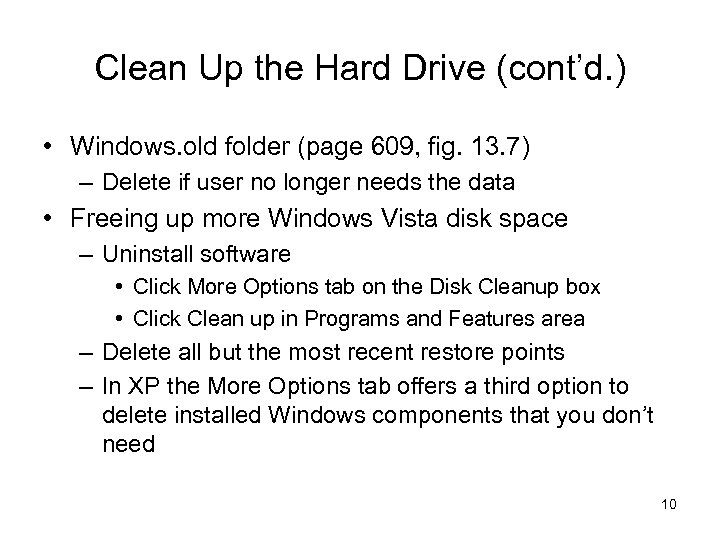 Clean Up the Hard Drive (cont'd.)

• Windows.old folder (page 609, fig. 13.7)
– Delete if user no longer needs the data
• Freeing up more Windows Vista disk space
– Uninstall software
• Click More Options tab on the Disk Cleanup box
• Click Clean up in Programs and Features area
– Delete all but the most recent restore points
– In XP the More Options tab offers a third option to delete installed Windows components that you don't need

10